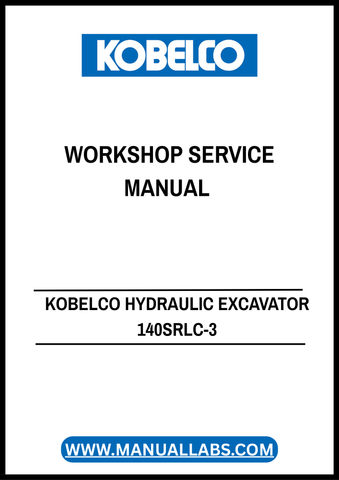 KOBELCO

WORKSHOP SERVICE MANUAL

KOBELCO HYDRAULIC EXCAVATOR
140SRLC-3

WWW.MANUALLABS.COM